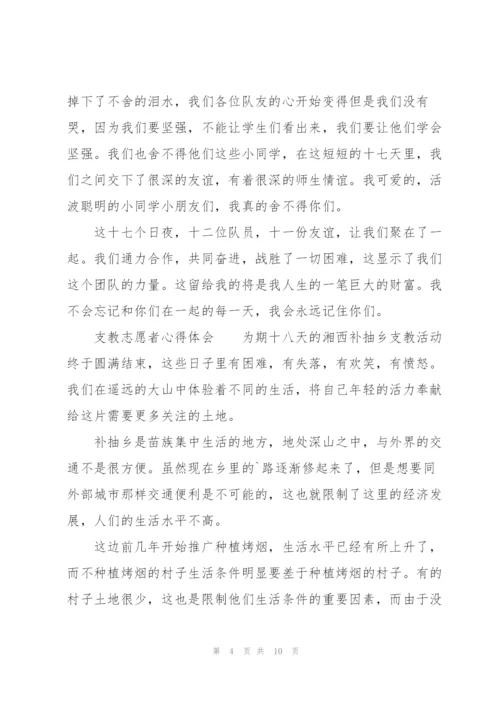 掉下了不舍的泪水，我们各位队友的心开始变得但是我们没有哭，因为我们要坚强，不能让学生们看出来，我们要让他们学会坚强。我们也舍不得他们这些小同学，在这短短的十七天里，我们之间交下了很深的友谊，有着很深的师生情谊。我可爱的，活波聪明的小同学小朋友们，我真的舍不得你们。

这十七个日夜，十二位队员，十一份友谊，让我们聚在了一起。我们通力合作，共同奋进，战胜了一切困难，这显示了我们这个团队的力量。这留给我的将是我人生的一笔巨大的财富。我不会忘记和你们在一起的每一天，我会永远记住你们。

支教志愿者心得体会　　为期十八天的湘西补抽乡支教活动终于圆满结束，这些日子里有困难，有失落，有欢笑，有愤怒。我们在遥远的大山中体验着不同的生活，将自己年轻的活力奉献给这片需要更多关注的土地。

补抽乡是苗族集中生活的地方，地处深山之中，与外界的交通不是很方便。虽然现在乡里的`路逐渐修起来了，但是想要同外部城市那样交通便利是不可能的，这也就限制了这里的经济发展，人们的生活水平不高。

这边前几年开始推广种植烤烟，生活水平已经有所上升了，而不种植烤烟的村子生活条件明显要差于种植烤烟的村子。有的村子土地很少，这也是限制他们生活条件的重要因素，而由于没

第 4 页 共 10 页